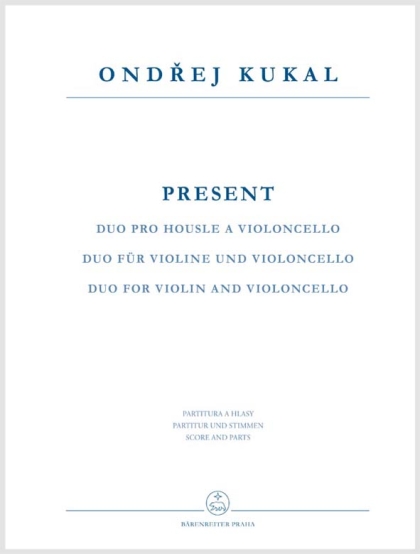 ONDŘEJ KUKAL

PRESENT

DUO PRO HOUSLE A VIOLONCELLO

DUO FÜR VIOLINE UND VIOLONCELLO

DUO FOR VIOLIN AND VIOLONCELLO

PARTITURA A HLASY
PARTITUR UND STIMMEN
SCORE AND PARTS

BÄRENREITER PRAHA